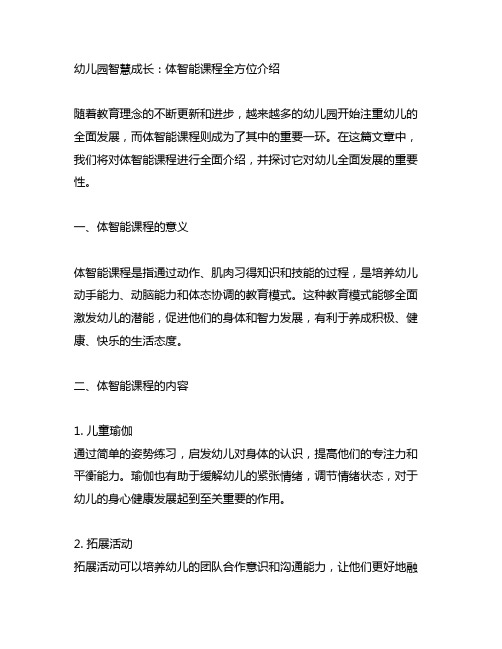 幼儿园智慧成长：体智能课程全方位介绍

随着教育理念的不断更新和进步，越来越多的幼儿园开始注重幼儿的全面发展，而体智能课程则成为了其中的重要一环。在这篇文章中，我们将对体智能课程进行全面介绍，并探讨它对幼儿全面发展的重要性。

一、体智能课程的意义

体智能课程是指通过动作、肌肉习得知识和技能的过程，是培养幼儿动手能力、动脑能力和体态协调的教育模式。这种教育模式能够全面激发幼儿的潜能，促进他们的身体和智力发展，有利于养成积极、健康、快乐的生活态度。

二、体智能课程的内容

1. 儿童瑜伽
通过简单的姿势练习，启发幼儿对身体的认识，提高他们的专注力和平衡能力。瑜伽也有助于缓解幼儿的紧张情绪，调节情绪状态，对于幼儿的身心健康发展起到至关重要的作用。

2. 拓展活动
拓展活动可以培养幼儿的团队合作意识和沟通能力，让他们更好地融